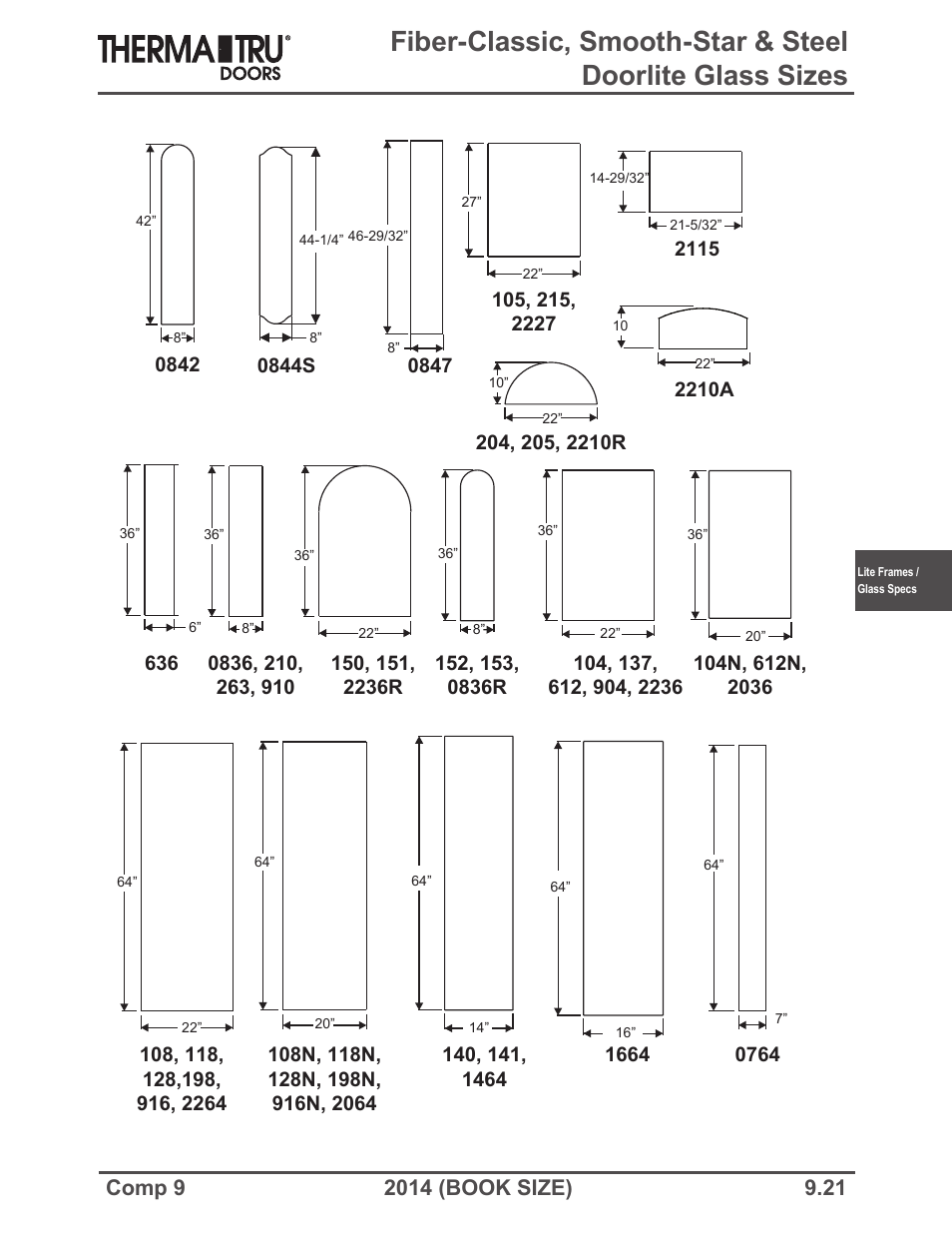 THERMA TRU® DOORS

Fiber-Classic, Smooth-Star & Steel Doorlite Glass Sizes

42”
8”
0842

44-1/4”
8”
0844S

46-29/32”
8”
0847

27”
22”
105, 215, 2227

14-29/32”
21-5/32”
2115

10
22”
2210A

10”
22”
204, 205, 2210R

36”
6”
636

36”
8”
0836, 210, 263, 910

36”
22”
150, 151, 2236R

36”
8”
152, 153, 0836R

36”
22”
104, 137, 612, 904, 2236

36”
20”
104N, 612N, 2036

Lite Frames / Glass Specs

64”
22”
108, 118, 128,198, 916, 2264

64”
20”
108N, 118N, 128N, 198N, 916N, 2064

64”
14”
140, 141, 1464

64”
16”
1664

64”
7”
0764

Comp 9
2014 (BOOK SIZE)
9.21